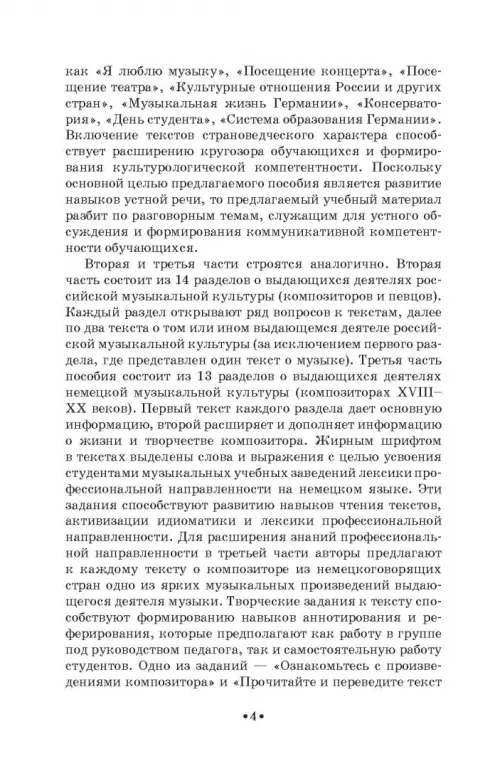 как «Я люблю музыку», «Посещение концерта», «Посещение театра», «Культурные отношения России и других стран», «Музыкальная жизнь Германии», «Консерватория», «День студента», «Система образования Германии». Включение текстов страноведческого характера способствует расширению кругозора обучающихся и формирования культурологической компетентности. Поскольку основной целью предлагаемого пособия является развитие навыков устной речи, то предлагаемый учебный материал разбит по разговорным темам, служащим для устного обсуждения и формирования коммуникативной компетентности обучающихся.

Вторая и третья части строятся аналогично. Вторая часть состоит из 14 разделов о выдающихся деятелях российской музыкальной культуры (композиторов и певцов). Каждый раздел открывают ряд вопросов к текстам, далее по два текста о том или ином выдающемся деятеле российской музыкальной культуры (за исключением первого раздела, где представлен один текст о музыке). Третья часть пособия состоит из 13 разделов о выдающихся деятелях немецкой музыкальной культуры (композиторах XVIII–XX веков). Первый текст каждого раздела дает основную информацию, второй расширяет и дополняет информацию о жизни и творчестве композитора. Жирным шрифтом в текстах выделены слова и выражения с целью усвоения студентами музыкальных учебных заведений лексики профессиональной направленности на немецком языке. Эти задания способствуют развитию навыков чтения текстов, активизации идиоматики и лексики профессиональной направленности. Для расширения знаний профессиональной направленности в третьей части авторы предлагают к каждому тексту о композиторе из немецкоговорящих стран одно из ярких музыкальных произведений выдающегося деятеля музыки. Творческие задания к тексту способствуют формированию навыков аннотирования и реферирования, которые предполагают как работу в группе под руководством педагога, так и самостоятельную работу студентов. Одно из заданий — «Ознакомьтесь с произведениями композитора» и «Прочитайте и переведите текст

•4•